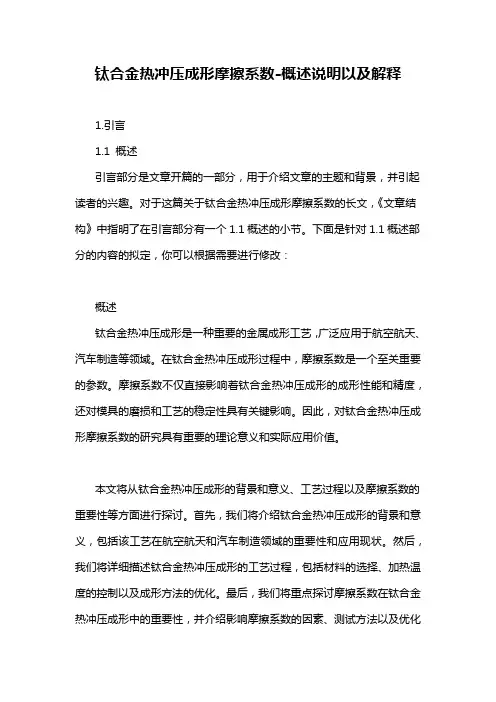 钛合金热冲压成形摩擦系数-概述说明以及解释

1.引言

1.1 概述

引言部分是文章开篇的一部分，用于介绍文章的主题和背景，并引起读者的兴趣。对于这篇关于钛合金热冲压成形摩擦系数的长文，《文章结构》中指明了在引言部分有一个 1.1 概述的小节。下面是针对 1.1 概述部分的内容的拟定，你可以根据需要进行修改：

概述

钛合金热冲压成形是一种重要的金属成形工艺，广泛应用于航空航天、汽车制造等领域。在钛合金热冲压成形过程中，摩擦系数是一个至关重要的参数。摩擦系数不仅直接影响着钛合金热冲压成形的成形性能和精度，还对模具的磨损和工艺的稳定性具有关键影响。因此，对钛合金热冲压成形摩擦系数的研究具有重要的理论意义和实际应用价值。

本文将从钛合金热冲压成形的背景和意义、工艺过程以及摩擦系数的重要性等方面进行探讨。首先，我们将介绍钛合金热冲压成形的背景和意义，包括该工艺在航空航天和汽车制造领域的重要性和应用现状。然后，我们将详细描述钛合金热冲压成形的工艺过程，包括材料的选择、加热温度的控制以及成形方法的优化。最后，我们将重点探讨摩擦系数在钛合金热冲压成形中的重要性，并介绍影响摩擦系数的因素、测试方法以及优化